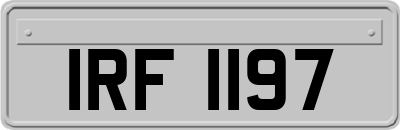 IRF 1197